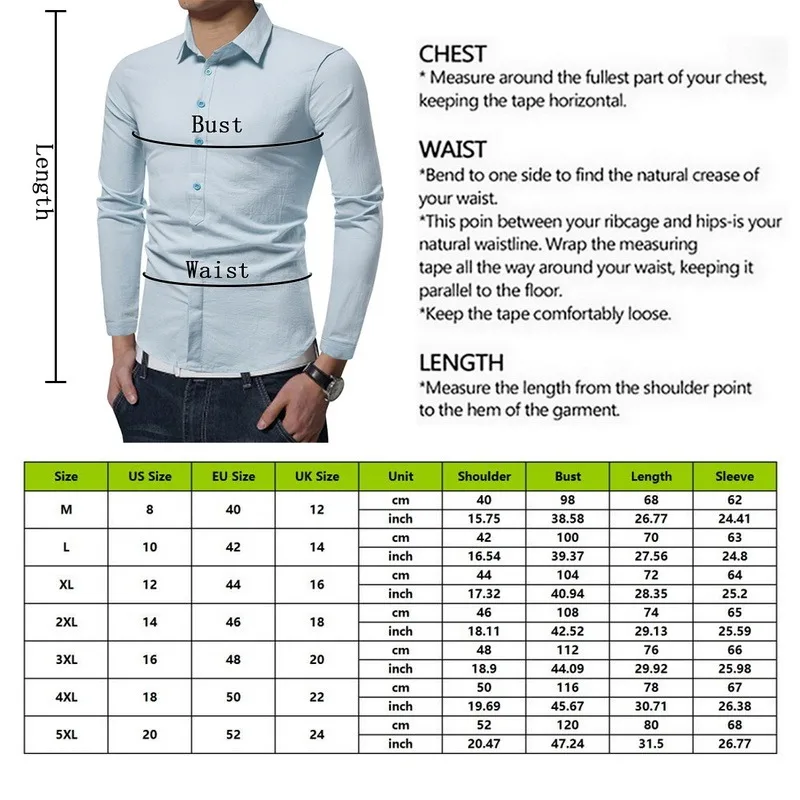 Length

Bust

Waist

CHEST
* Measure around the fullest part of your chest, keeping the tape horizontal.

WAIST
*Bend to one side to find the natural crease of your waist.
*This poin between your ribcage and hips-is your natural waistline. Wrap the measuring tape all the way around your waist, keeping it parallel to the floor.
*Keep the tape comfortably loose.

LENGTH
*Measure the length from the shoulder point to the hem of the garment.

| Size | US Size | EU Size | UK Size | Unit | Shoulder | Bust | Length | Sleeve |
|---|---|---|---|---|---|---|---|---|
| M | 8 | 40 | 12 | cm | 40 | 98 | 68 | 62 |
| | | | | inch | 15.75 | 38.58 | 26.77 | 24.41 |
| L | 10 | 42 | 14 | cm | 42 | 100 | 70 | 63 |
| | | | | inch | 16.54 | 39.37 | 27.56 | 24.8 |
| XL | 12 | 44 | 16 | cm | 44 | 104 | 72 | 64 |
| | | | | inch | 17.32 | 40.94 | 28.35 | 25.2 |
| 2XL | 14 | 46 | 18 | cm | 46 | 108 | 74 | 65 |
| | | | | inch | 18.11 | 42.52 | 29.13 | 25.59 |
| 3XL | 16 | 48 | 20 | cm | 48 | 112 | 76 | 66 |
| | | | | inch | 18.9 | 44.09 | 29.92 | 25.98 |
| 4XL | 18 | 50 | 22 | cm | 50 | 116 | 78 | 67 |
| | | | | inch | 19.69 | 45.67 | 30.71 | 26.38 |
| 5XL | 20 | 52 | 24 | cm | 52 | 120 | 80 | 68 |
| | | | | inch | 20.47 | 47.24 | 31.5 | 26.77 |